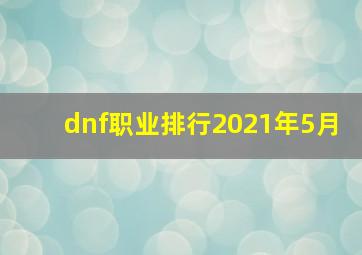 dnf职业排行2021年5月